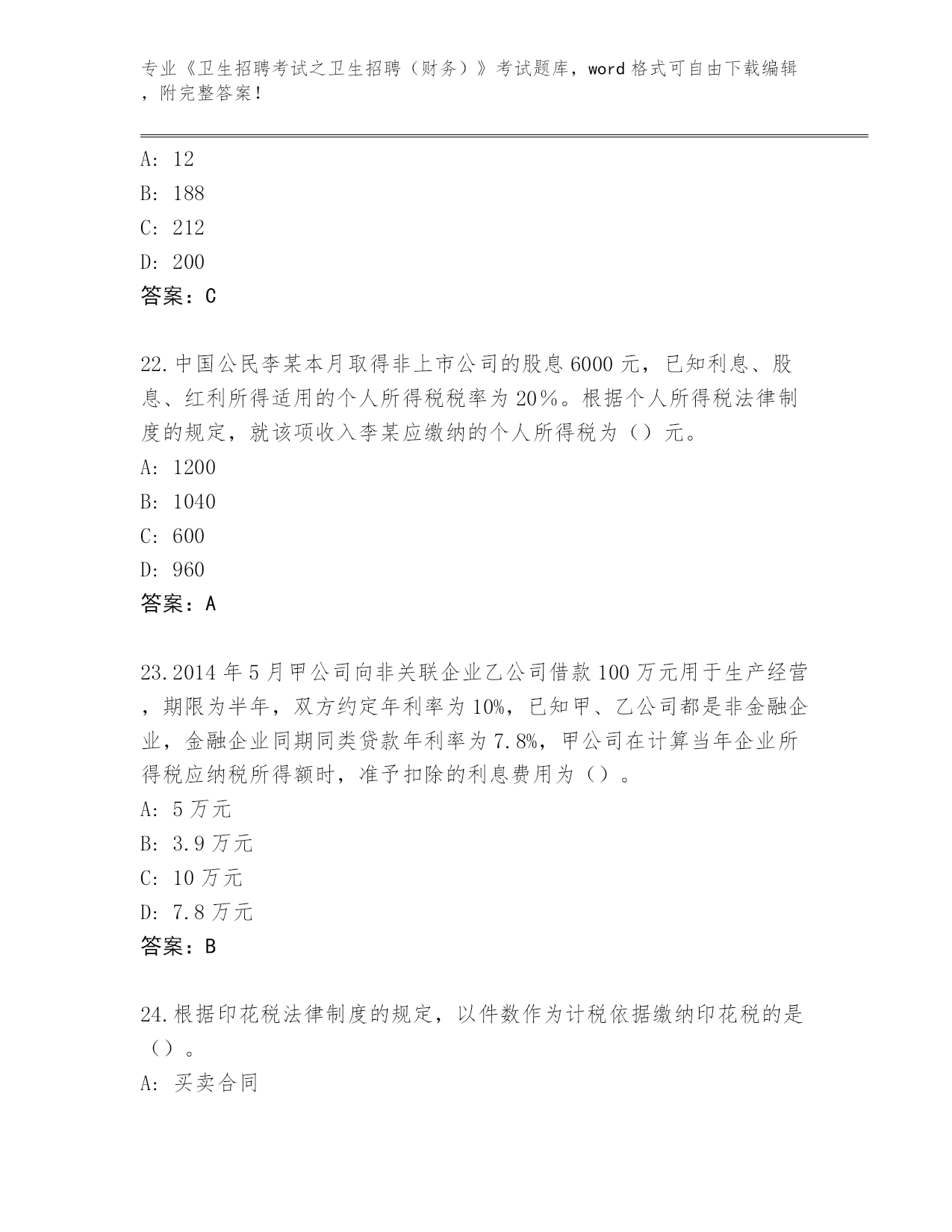 专业《卫生招聘考试之卫生招聘（财务）》考试题库，word 格式可自由下载编辑，附完整答案！

A: 12
B: 188
C: 212
D: 200
答案：C

22.中国公民李某本月取得非上市公司的股息 6000 元，已知利息、股息、红利所得适用的个人所得税税率为 20％。根据个人所得税法律制度的规定，就该项收入李某应缴纳的个人所得税为（）元。
A: 1200
B: 1040
C: 600
D: 960
答案：A

23.2014 年 5 月甲公司向非关联企业乙公司借款 100 万元用于生产经营，期限为半年，双方约定年利率为 10%，已知甲、乙公司都是非金融企业，金融企业同期同类贷款年利率为 7.8%，甲公司在计算当年企业所得税应纳税所得额时，准予扣除的利息费用为（）。
A: 5 万元
B: 3.9 万元
C: 10 万元
D: 7.8 万元
答案：B

24.根据印花税法律制度的规定，以件数作为计税依据缴纳印花税的是（）。
A: 买卖合同